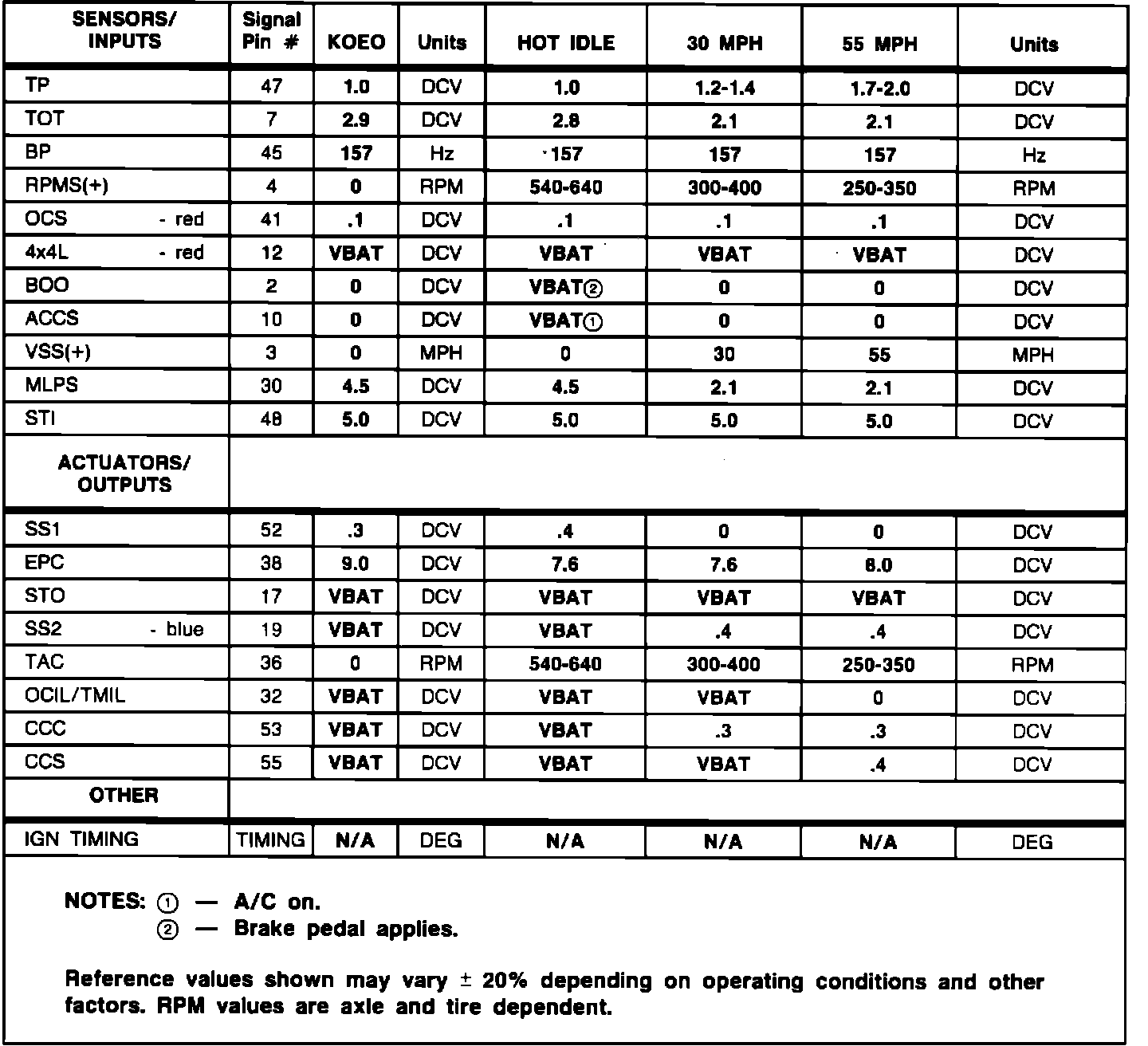 | SENSORS/ INPUTS | Signal Pin # | KOEO | Units | HOT IDLE | 30 MPH | 55 MPH | Units |
|---|---|---|---|---|---|---|---|
| TP | 47 | 1.0 | DCV | 1.0 | 1.2-1.4 | 1.7-2.0 | DCV |
| TOT | 7 | 2.9 | DCV | 2.8 | 2.1 | 2.1 | DCV |
| BP | 45 | 157 | Hz | 157 | 157 | 157 | Hz |
| RPMS(+) | 4 | 0 | RPM | 540-640 | 300-400 | 250-350 | RPM |
| OCS - red | 41 | .1 | DCV | .1 | .1 | .1 | DCV |
| 4x4L - red | 12 | VBAT | DCV | VBAT | VBAT | VBAT | DCV |
| BOO | 2 | 0 | DCV | VBAT② | 0 | 0 | DCV |
| ACCS | 10 | 0 | DCV | VBAT① | 0 | 0 | DCV |
| VSS(+) | 3 | 0 | MPH | 0 | 30 | 55 | MPH |
| MLPS | 30 | 4.5 | DCV | 4.5 | 2.1 | 2.1 | DCV |
| STI | 48 | 5.0 | DCV | 5.0 | 5.0 | 5.0 | DCV |
| ACTUATORS/ OUTPUTS | | | | | | | |
| SS1 | 52 | .3 | DCV | .4 | 0 | 0 | DCV |
| EPC | 38 | 9.0 | DCV | 7.6 | 7.6 | 8.0 | DCV |
| STO | 17 | VBAT | DCV | VBAT | VBAT | VBAT | DCV |
| SS2 - blue | 19 | VBAT | DCV | VBAT | .4 | .4 | DCV |
| TAC | 36 | 0 | RPM | 540-640 | 300-400 | 250-350 | RPM |
| OCIL/TMIL | 32 | VBAT | DCV | VBAT | VBAT | 0 | DCV |
| CCC | 53 | VBAT | DCV | VBAT | .3 | .3 | DCV |
| CCS | 55 | VBAT | DCV | VBAT | VBAT | .4 | DCV |
| OTHER | | | | | | | |
| IGN TIMING | TIMING | N/A | DEG | N/A | N/A | N/A | DEG |

NOTES: ① — A/C on.
② — Brake pedal applies.

Reference values shown may vary ± 20% depending on operating conditions and other factors. RPM values are axle and tire dependent.